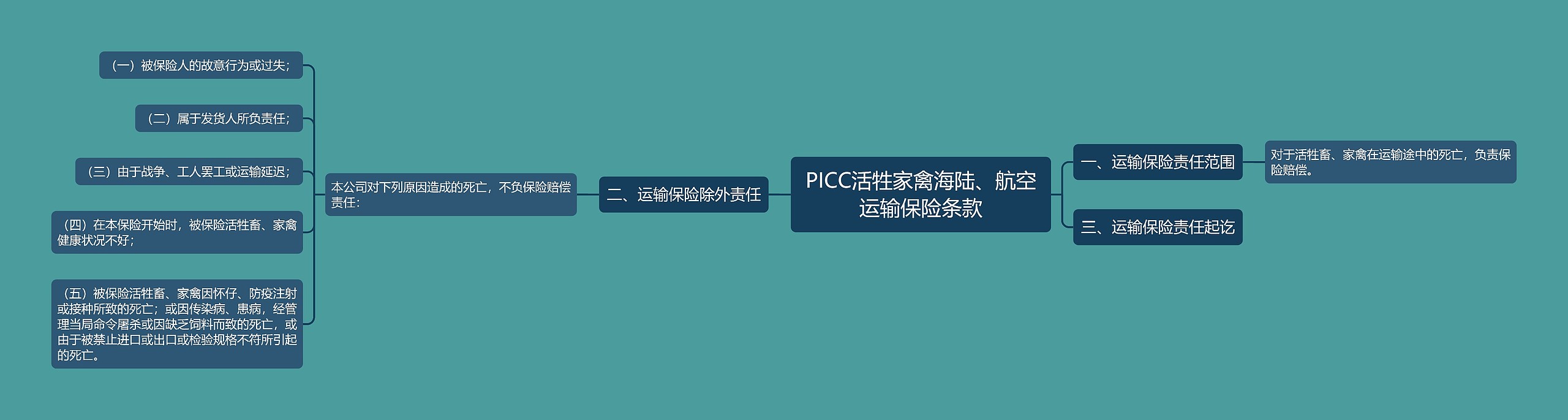 PICC活牲家禽海陆、航空运输保险条款

一、运输保险责任范围

对于活牲畜、家禽在运输途中的死亡，负责保险赔偿。

三、运输保险责任起讫

二、运输保险除外责任

本公司对下列原因造成的死亡，不负保险赔偿责任：

（一）被保险人的故意行为或过失；

（二）属于发货人所负责任；

（三）由于战争、工人罢工或运输延迟；

（四）在本保险开始时，被保险活牲畜、家禽健康状况不好；

（五）被保险活牲畜、家禽因怀仔、防疫注射或接种所致的死亡；或因传染病、患病，经管理当局命令屠杀或因缺乏饲料而致的死亡，或由于被禁止进口或出口或检验规格不符所引起的死亡。